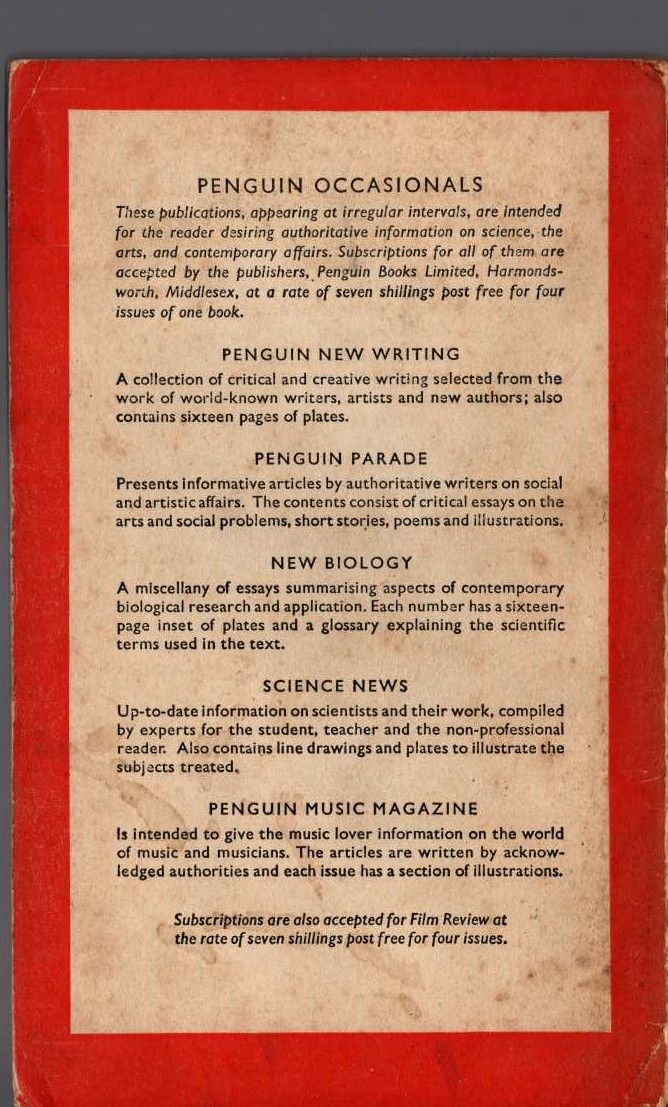 PENGUIN OCCASIONALS

These publications, appearing at irregular intervals, are intended for the reader desiring authoritative information on science, the arts, and contemporary affairs. Subscriptions for all of them are accepted by the publishers, Penguin Books Limited, Harmondsworth, Middlesex, at a rate of seven shillings post free for four issues of one book.

PENGUIN NEW WRITING

A collection of critical and creative writing selected from the work of world-known writers, artists and new authors; also contains sixteen pages of plates.

PENGUIN PARADE

Presents informative articles by authoritative writers on social and artistic affairs. The contents consist of critical essays on the arts and social problems, short stories, poems and illustrations.

NEW BIOLOGY

A miscellany of essays summarising aspects of contemporary biological research and application. Each number has a sixteen-page inset of plates and a glossary explaining the scientific terms used in the text.

SCIENCE NEWS

Up-to-date information on scientists and their work, compiled by experts for the student, teacher and the non-professional reader. Also contains line drawings and plates to illustrate the subjects treated.

PENGUIN MUSIC MAGAZINE

Is intended to give the music lover information on the world of music and musicians. The articles are written by acknowledged authorities and each issue has a section of illustrations.

Subscriptions are also accepted for Film Review at the rate of seven shillings post free for four issues.